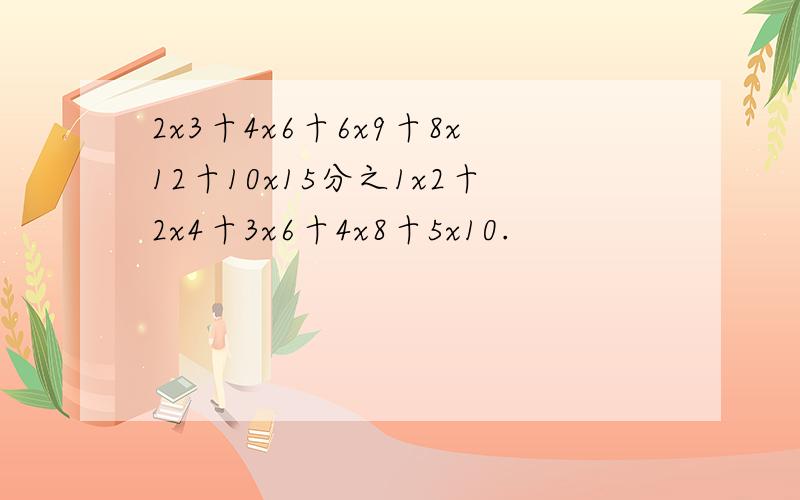 2x3十4x6十6x9十8x12十10x15分之1x2十2x4十3x6十4x8十5x10.